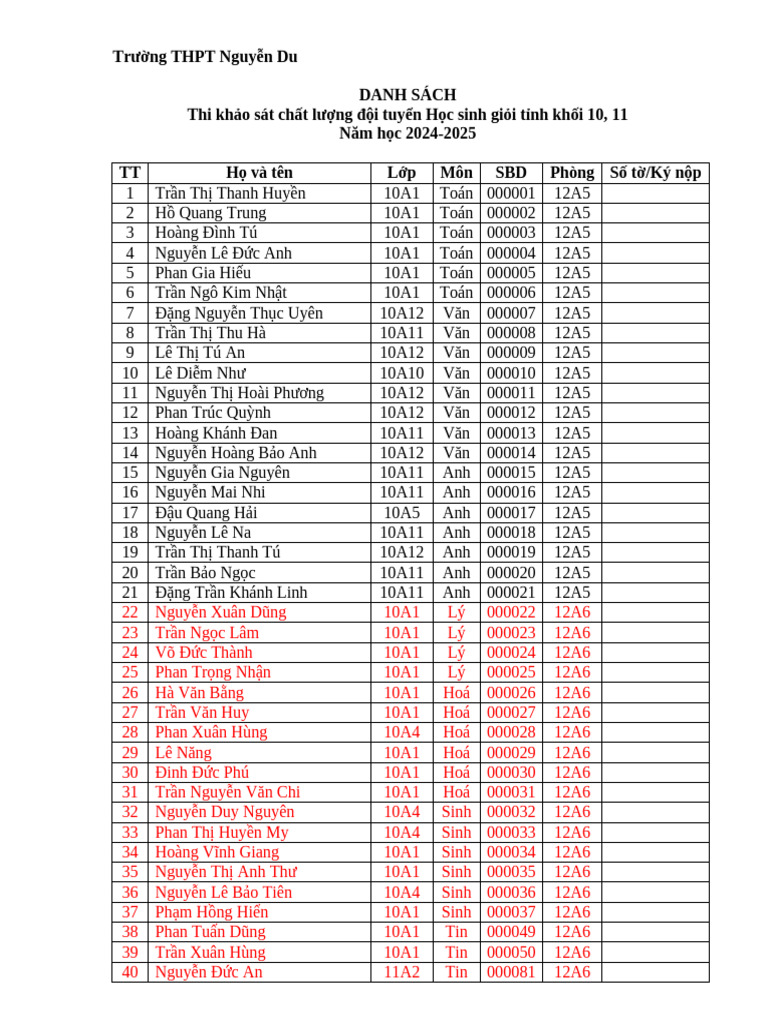 Trường THPT Nguyễn Du

DANH SÁCH
Thi khảo sát chất lượng đội tuyển Học sinh giỏi tỉnh khối 10, 11
Năm học 2024-2025

| TT | Họ và tên | Lớp | Môn | SBD | Phòng | Số tờ/Ký nộp |
|---|---|---|---|---|---|---|
| 1 | Trần Thị Thanh Huyền | 10A1 | Toán | 000001 | 12A5 | |
| 2 | Hồ Quang Trung | 10A1 | Toán | 000002 | 12A5 | |
| 3 | Hoàng Đình Tú | 10A1 | Toán | 000003 | 12A5 | |
| 4 | Nguyễn Lê Đức Anh | 10A1 | Toán | 000004 | 12A5 | |
| 5 | Phan Gia Hiếu | 10A1 | Toán | 000005 | 12A5 | |
| 6 | Trần Ngô Kim Nhật | 10A1 | Toán | 000006 | 12A5 | |
| 7 | Đặng Nguyễn Thục Uyên | 10A12 | Văn | 000007 | 12A5 | |
| 8 | Trần Thị Thu Hà | 10A11 | Văn | 000008 | 12A5 | |
| 9 | Lê Thị Tú An | 10A12 | Văn | 000009 | 12A5 | |
| 10 | Lê Diễm Như | 10A10 | Văn | 000010 | 12A5 | |
| 11 | Nguyễn Thị Hoài Phương | 10A12 | Văn | 000011 | 12A5 | |
| 12 | Phan Trúc Quỳnh | 10A12 | Văn | 000012 | 12A5 | |
| 13 | Hoàng Khánh Đan | 10A11 | Văn | 000013 | 12A5 | |
| 14 | Nguyễn Hoàng Bảo Anh | 10A12 | Văn | 000014 | 12A5 | |
| 15 | Nguyễn Gia Nguyên | 10A11 | Anh | 000015 | 12A5 | |
| 16 | Nguyễn Mai Nhi | 10A11 | Anh | 000016 | 12A5 | |
| 17 | Đậu Quang Hải | 10A5 | Anh | 000017 | 12A5 | |
| 18 | Nguyễn Lê Na | 10A11 | Anh | 000018 | 12A5 | |
| 19 | Trần Thị Thanh Tú | 10A12 | Anh | 000019 | 12A5 | |
| 20 | Trần Bảo Ngọc | 10A11 | Anh | 000020 | 12A5 | |
| 21 | Đặng Trần Khánh Linh | 10A11 | Anh | 000021 | 12A5 | |
| 22 | Nguyễn Xuân Dũng | 10A1 | Lý | 000022 | 12A6 | |
| 23 | Trần Ngọc Lâm | 10A1 | Lý | 000023 | 12A6 | |
| 24 | Võ Đức Thành | 10A1 | Lý | 000024 | 12A6 | |
| 25 | Phan Trọng Nhận | 10A1 | Lý | 000025 | 12A6 | |
| 26 | Hà Văn Bằng | 10A1 | Hoá | 000026 | 12A6 | |
| 27 | Trần Văn Huy | 10A1 | Hoá | 000027 | 12A6 | |
| 28 | Phan Xuân Hùng | 10A4 | Hoá | 000028 | 12A6 | |
| 29 | Lê Năng | 10A1 | Hoá | 000029 | 12A6 | |
| 30 | Đinh Đức Phú | 10A1 | Hoá | 000030 | 12A6 | |
| 31 | Trần Nguyễn Văn Chi | 10A1 | Hoá | 000031 | 12A6 | |
| 32 | Nguyễn Duy Nguyên | 10A4 | Sinh | 000032 | 12A6 | |
| 33 | Phan Thị Huyền My | 10A4 | Sinh | 000033 | 12A6 | |
| 34 | Hoàng Vĩnh Giang | 10A1 | Sinh | 000034 | 12A6 | |
| 35 | Nguyễn Thị Anh Thư | 10A1 | Sinh | 000035 | 12A6 | |
| 36 | Nguyễn Lê Bảo Tiên | 10A4 | Sinh | 000036 | 12A6 | |
| 37 | Phạm Hồng Hiển | 10A1 | Sinh | 000037 | 12A6 | |
| 38 | Phan Tuấn Dũng | 10A1 | Tin | 000049 | 12A6 | |
| 39 | Trần Xuân Hùng | 10A1 | Tin | 000050 | 12A6 | |
| 40 | Nguyễn Đức An | 11A2 | Tin | 000081 | 12A6 | |